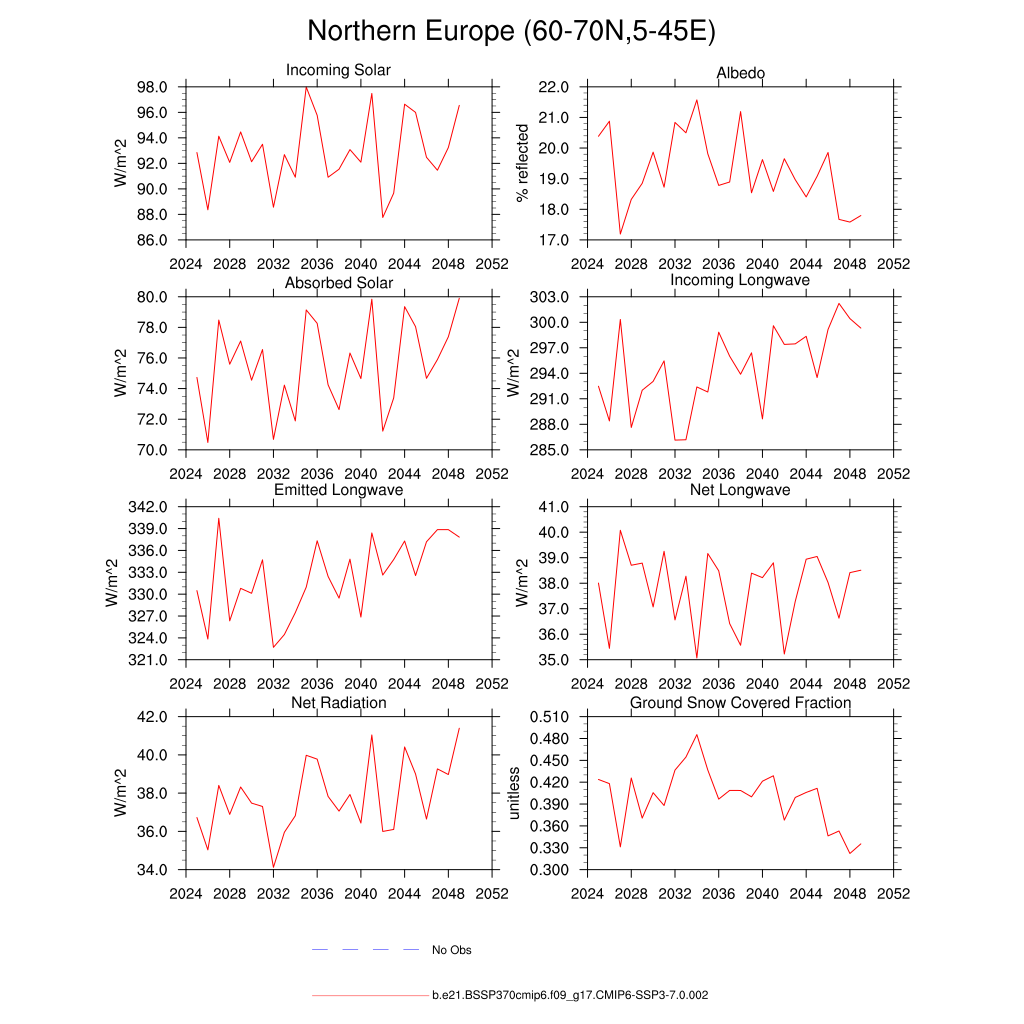 Northern Europe (60-70N,5-45E)

Incoming Solar
W/m^2
98.0
96.0
94.0
92.0
90.0
88.0
86.0
2024 2028 2032 2036 2040 2044 2048 2052

Albedo
% reflected
22.0
21.0
20.0
19.0
18.0
17.0
2024 2028 2032 2036 2040 2044 2048 2052

Absorbed Solar
W/m^2
80.0
78.0
76.0
74.0
72.0
70.0
2024 2028 2032 2036 2040 2044 2048 2052

Incoming Longwave
W/m^2
303.0
300.0
297.0
294.0
291.0
288.0
285.0
2024 2028 2032 2036 2040 2044 2048 2052

Emitted Longwave
W/m^2
342.0
339.0
336.0
333.0
330.0
327.0
324.0
321.0
2024 2028 2032 2036 2040 2044 2048 2052

Net Longwave
W/m^2
41.0
40.0
39.0
38.0
37.0
36.0
35.0
2024 2028 2032 2036 2040 2044 2048 2052

Net Radiation
W/m^2
42.0
40.0
38.0
36.0
34.0
2024 2028 2032 2036 2040 2044 2048 2052

Ground Snow Covered Fraction
unitless
0.510
0.480
0.450
0.420
0.390
0.360
0.330
0.300
2024 2028 2032 2036 2040 2044 2048 2052

No Obs

b.e21.BSSP370cmip6.f09_g17.CMIP6-SSP3-7.0.002